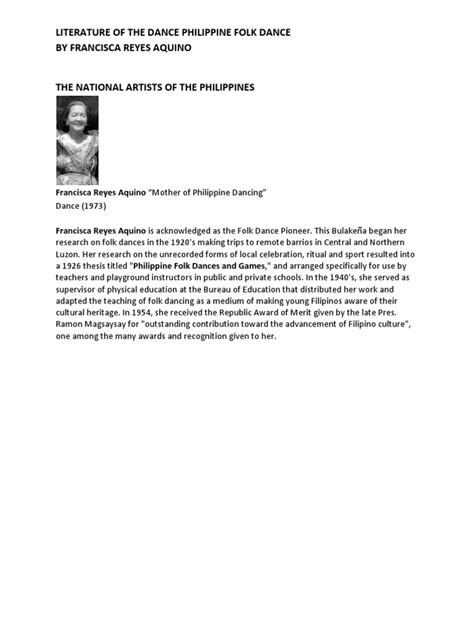 LITERATURE OF THE DANCE PHILIPPINE FOLK DANCE
BY FRANCISCA REYES AQUINO

THE NATIONAL ARTISTS OF THE PHILIPPINES

Francisca Reyes Aquino "Mother of Philippine Dancing"
Dance (1973)

Francisca Reyes Aquino is acknowledged as the Folk Dance Pioneer. This Bulakeña began her research on folk dances in the 1920's making trips to remote barrios in Central and Northern Luzon. Her research on the unrecorded forms of local celebration, ritual and sport resulted into a 1926 thesis titled "Philippine Folk Dances and Games," and arranged specifically for use by teachers and playground instructors in public and private schools. In the 1940's, she served as supervisor of physical education at the Bureau of Education that distributed her work and adapted the teaching of folk dancing as a medium of making young Filipinos aware of their cultural heritage. In 1954, she received the Republic Award of Merit given by the late Pres. Ramon Magsaysay for "outstanding contribution toward the advancement of Filipino culture", one among the many awards and recognition given to her.